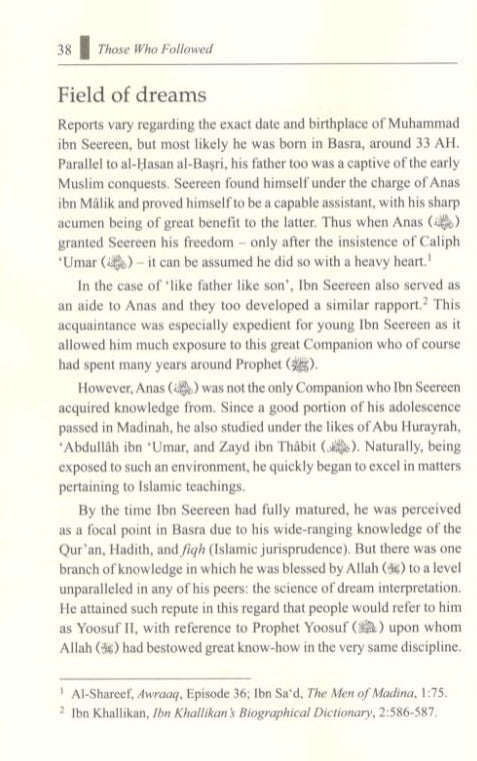 38 Those Who Followed

Field of dreams

Reports vary regarding the exact date and birthplace of Muhammad ibn Seereen, but most likely he was born in Basra, around 33 AH. Parallel to al-Ḥasan al-Baṣri, his father too was a captive of the early Muslim conquests. Seereen found himself under the charge of Anas ibn Mâlik and proved himself to be a capable assistant, with his sharp acumen being of great benefit to the latter. Thus when Anas (ﷺ) granted Seereen his freedom – only after the insistence of Caliph 'Umar (ﷺ) – it can be assumed he did so with a heavy heart.$^1$

In the case of 'like father like son', Ibn Seereen also served as an aide to Anas and they too developed a similar rapport.$^2$ This acquaintance was especially expedient for young Ibn Seereen as it allowed him much exposure to this great Companion who of course had spent many years around Prophet (ﷺ).

However, Anas (ﷺ) was not the only Companion who Ibn Seereen acquired knowledge from. Since a good portion of his adolescence passed in Madinah, he also studied under the likes of Abu Hurayrah, 'Abdullâh ibn 'Umar, and Zayd ibn Thâbit (ﷺ). Naturally, being exposed to such an environment, he quickly began to excel in matters pertaining to Islamic teachings.

By the time Ibn Seereen had fully matured, he was perceived as a focal point in Basra due to his wide-ranging knowledge of the Qur'an, Hadith, and fiqh (Islamic jurisprudence). But there was one branch of knowledge in which he was blessed by Allah (ﷻ) to a level unparalleled in any of his peers: the science of dream interpretation. He attained such repute in this regard that people would refer to him as Yoosuf II, with reference to Prophet Yoosuf (ﷺ) upon whom Allah (ﷻ) had bestowed great know-how in the very same discipline.

$^1$ Al-Shareef, Awraaq, Episode 36; Ibn Sa'd, The Men of Madina, 1:75.
$^2$ Ibn Khallikan, Ibn Khallikan's Biographical Dictionary, 2:586-587.